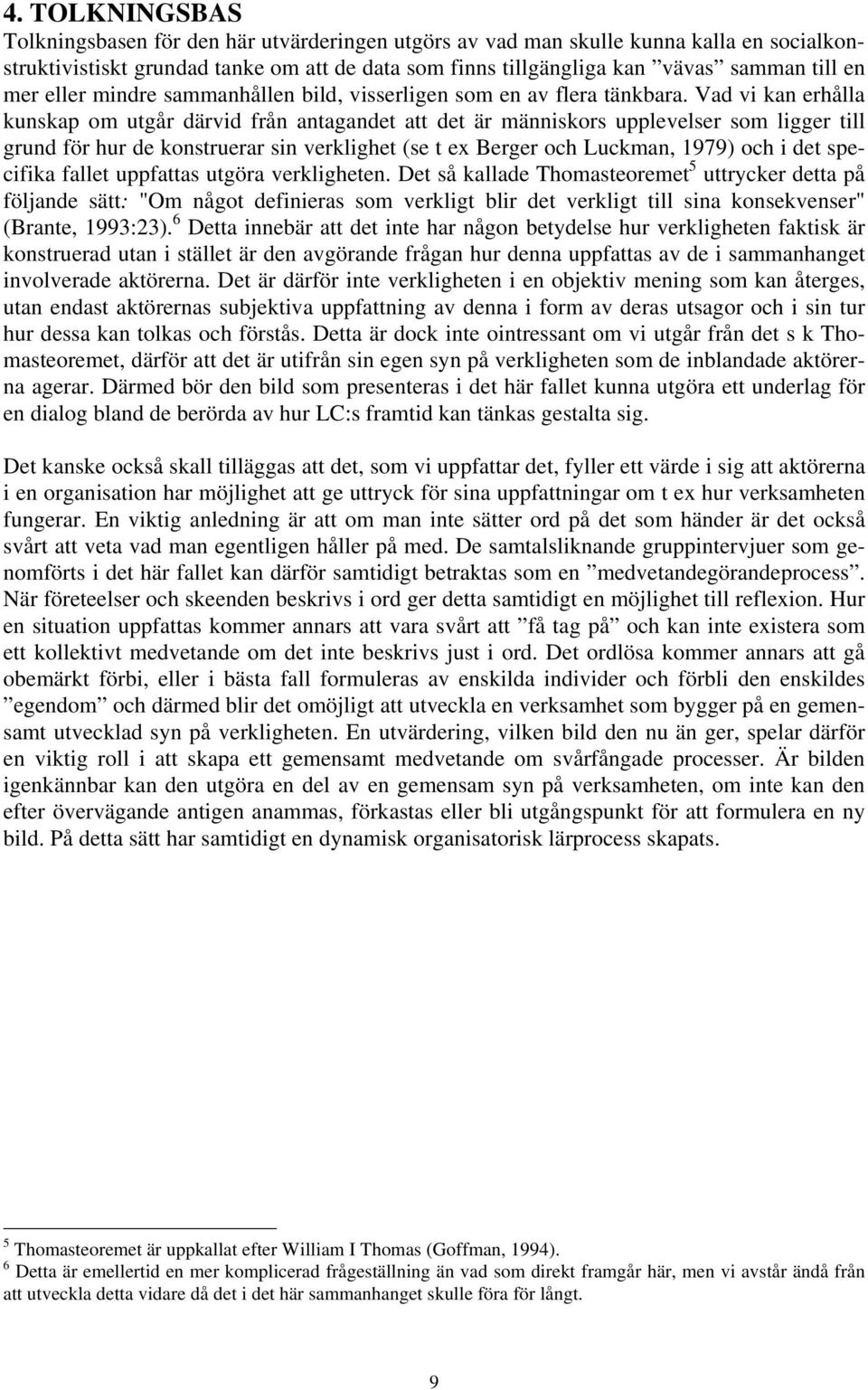 4. TOLKNINGSBAS

Tolkningsbasen för den här utvärderingen utgörs av vad man skulle kunna kalla en socialkonstruktivistiskt grundad tanke om att de data som finns tillgängliga kan ”vävas” samman till en mer eller mindre sammanhållen bild, visserligen som en av flera tänkbara. Vad vi kan erhålla kunskap om utgår därvid från antagandet att det är människors upplevelser som ligger till grund för hur de konstruerar sin verklighet (se t ex Berger och Luckman, 1979) och i det specifika fallet uppfattas utgöra verkligheten. Det så kallade Thomasteoremet$^5$ uttrycker detta på följande sätt: "Om något definieras som verkligt blir det verkligt till sina konsekvenser" (Brante, 1993:23).$^6$ Detta innebär att det inte har någon betydelse hur verkligheten faktisk är konstruerad utan i stället är den avgörande frågan hur denna uppfattas av de i sammanhanget involverade aktörerna. Det är därför inte verkligheten i en objektiv mening som kan återges, utan endast aktörernas subjektiva uppfattning av denna i form av deras utsagor och i sin tur hur dessa kan tolkas och förstås. Detta är dock inte ointressant om vi utgår från det s k Thomasteoremet, därför att det är utifrån sin egen syn på verkligheten som de inblandade aktörerna agerar. Därmed bör den bild som presenteras i det här fallet kunna utgöra ett underlag för en dialog bland de berörda av hur LC:s framtid kan tänkas gestalta sig.

Det kanske också skall tilläggas att det, som vi uppfattar det, fyller ett värde i sig att aktörerna i en organisation har möjlighet att ge uttryck för sina uppfattningar om t ex hur verksamheten fungerar. En viktig anledning är att om man inte sätter ord på det som händer är det också svårt att veta vad man egentligen håller på med. De samtalsliknande gruppintervjuer som genomförts i det här fallet kan därför samtidigt betraktas som en ”medvetandegörandeprocess”. När företeelser och skeenden beskrivs i ord ger detta samtidigt en möjlighet till reflexion. Hur en situation uppfattas kommer annars att vara svårt att ”få tag på” och kan inte existera som ett kollektivt medvetande om det inte beskrivs just i ord. Det ordlösa kommer annars att gå obemärkt förbi, eller i bästa fall formuleras av enskilda individer och förbli den enskildes ”egendom” och därmed blir det omöjligt att utveckla en verksamhet som bygger på en gemensamt utvecklad syn på verkligheten. En utvärdering, vilken bild den nu än ger, spelar därför en viktig roll i att skapa ett gemensamt medvetande om svårfångade processer. Är bilden igenkännbar kan den utgöra en del av en gemensam syn på verksamheten, om inte kan den efter övervägande antigen anammas, förkastas eller bli utgångspunkt för att formulera en ny bild. På detta sätt har samtidigt en dynamisk organisatorisk lärprocess skapats.

$^5$ Thomasteoremet är uppkallat efter William I Thomas (Goffman, 1994).
$^6$ Detta är emellertid en mer komplicerad frågeställning än vad som direkt framgår här, men vi avstår ändå från att utveckla detta vidare då det i det här sammanhanget skulle föra för långt.

9